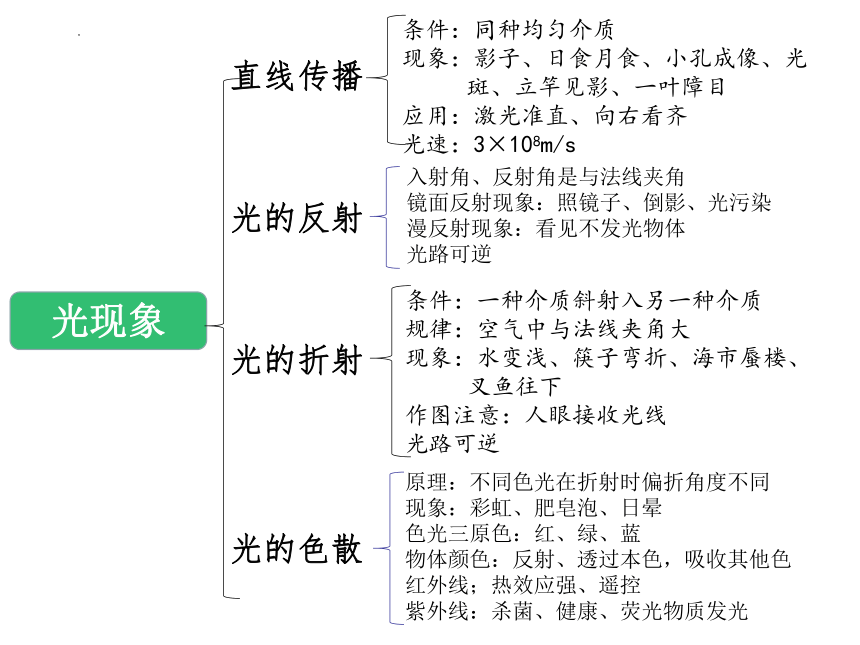 光现象

直线传播
条件：同种均匀介质
现象：影子、日食月食、小孔成像、光斑、立竿见影、一叶障目
应用：激光准直、向右看齐
光速：$3\times10^8$m/s

光的反射
入射角、反射角是与法线夹角
镜面反射现象：照镜子、倒影、光污染
漫反射现象：看见不发光物体
光路可逆

光的折射
条件：一种介质斜射入另一种介质
规律：空气中与法线夹角大
现象：水变浅、筷子弯折、海市蜃楼、叉鱼往下
作图注意：人眼接收光线
光路可逆

光的色散
原理：不同色光在折射时偏折角度不同
现象：彩虹、肥皂泡、日晕
色光三原色：红、绿、蓝
物体颜色：反射、透过本色，吸收其他色
红外线；热效应强、遥控
紫外线：杀菌、健康、荧光物质发光